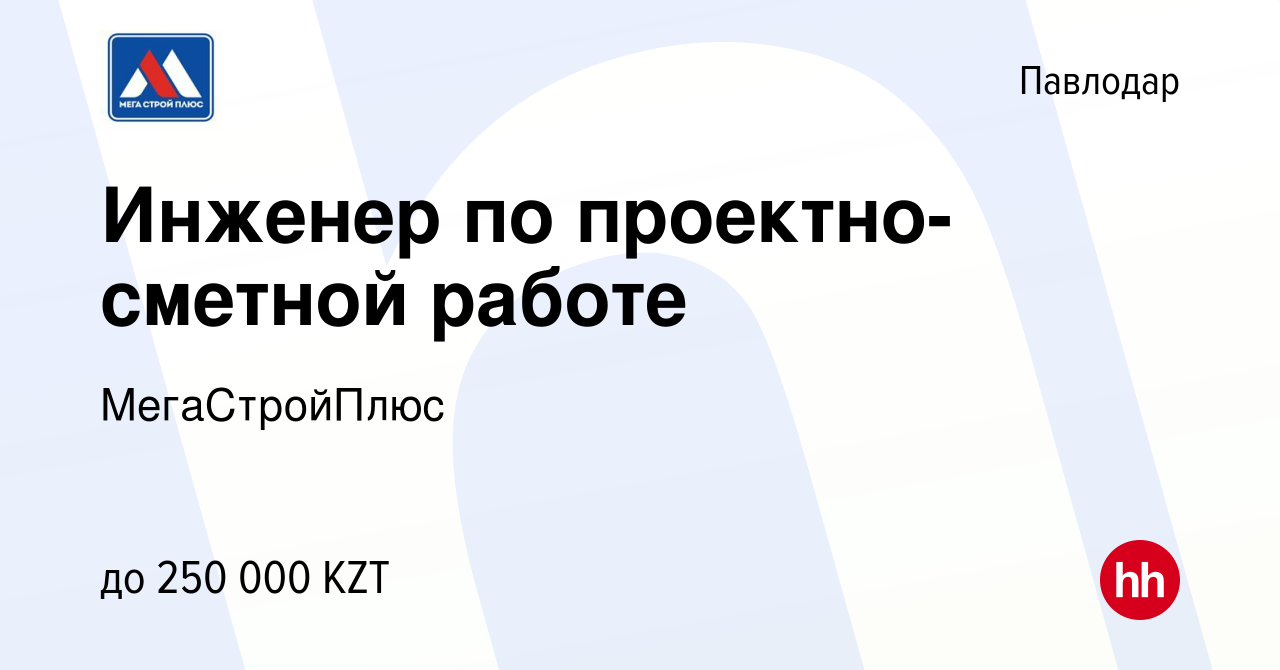 МЕГА СТРОЙ ПЛЮС

Павлодар

Инженер по проектно-сметной работе

МегаСтройПлюс

до 250 000 KZT

hh